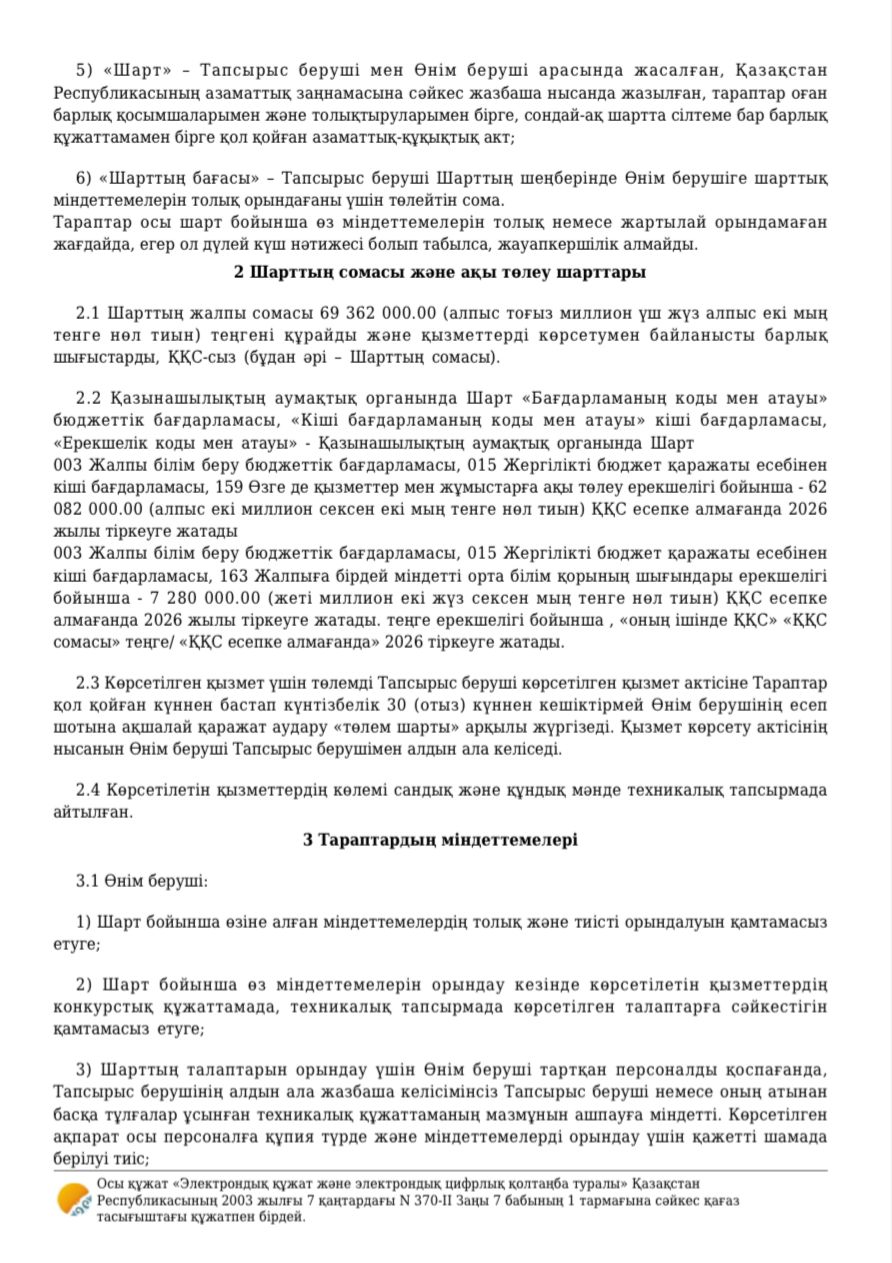 5) «Шарт» – Тапсырыс беруші мен Өнім беруші арасында жасалған, Қазақстан Республикасының азаматтық заңнамасына сәйкес жазбаша нысанда жазылған, тараптар оған барлық қосымшаларымен және толықтыруларымен бірге, сондай-ақ шартта сілтеме бар барлық құжаттамамен бірге қол қойған азаматтық-құқықтық акт;

6) «Шарттың бағасы» – Тапсырыс беруші Шарттың шеңберінде Өнім берушіге шарттық міндеттемелерін толық орындағаны үшін төлейтін сома.
Тараптар осы шарт бойынша өз міндеттемелерін толық немесе жартылай орындамаған жағдайда, егер ол дүлей күш нәтижесі болып табылса, жауапкершілік алмайды.

2 Шарттың сомасы және ақы төлеу шарттары

2.1 Шарттың жалпы сомасы 69 362 000.00 (алпыс тоғыз миллион үш жүз алпыс екі мың тенге нөл тиын) теңгені құрайды және қызметтерді көрсетумен байланысты барлық шығыстарды, ҚҚС-сыз (бұдан әрі – Шарттың сомасы).

2.2 Қазынашылықтың аумақтық органында Шарт «Бағдарламаның коды мен атауы» бюджеттік бағдарламасы, «Кіші бағдарламаның коды мен атауы» кіші бағдарламасы, «Ерекшелік коды мен атауы» - Қазынашылықтың аумақтық органында Шарт
003 Жалпы білім беру бюджеттік бағдарламасы, 015 Жергілікті бюджет қаражаты есебінен кіші бағдарламасы, 159 Өзге де қызметтер мен жұмыстарға ақы төлеу ерекшелігі бойынша - 62 082 000.00 (алпыс екі миллион сексен екі мың тенге нөл тиын) ҚҚС есепке алмағанда 2026 жылы тіркеуге жатады
003 Жалпы білім беру бюджеттік бағдарламасы, 015 Жергілікті бюджет қаражаты есебінен кіші бағдарламасы, 163 Жалпыға бірдей міндетті орта білім қорының шығындары ерекшелігі бойынша - 7 280 000.00 (жеті миллион екі жүз сексен мың тенге нөл тиын) ҚҚС есепке алмағанда 2026 жылы тіркеуге жатады. теңге ерекшелігі бойынша , «оның ішінде ҚҚС» «ҚҚС сомасы» теңге/ «ҚҚС есепке алмағанда» 2026 тіркеуге жатады.

2.3 Көрсетілген қызмет үшін төлемді Тапсырыс беруші көрсетілген қызмет актісіне Тараптар қол қойған күннен бастап күнтізбелік 30 (отыз) күннен кешіктірмей Өнім берушінің есеп шотына ақшалай қаражат аудару «төлем шарты» арқылы жүргізеді. Қызмет көрсету актісінің нысанын Өнім беруші Тапсырыс берушімен алдын ала келіседі.

2.4 Көрсетілетін қызметтердің көлемі сандық және құндық мәнде техникалық тапсырмада айтылған.

3 Тараптардың міндеттемелері

3.1 Өнім беруші:

1) Шарт бойынша өзіне алған міндеттемелердің толық және тиісті орындалуын қамтамасыз етуге;

2) Шарт бойынша өз міндеттемелерін орындау кезінде көрсетілетін қызметтердің конкурстық құжаттамада, техникалық тапсырмада көрсетілген талаптарға сәйкестігін қамтамасыз етуге;

3) Шарттың талаптарын орындау үшін Өнім беруші тартқан персоналды қоспағанда, Тапсырыс берушінің алдын ала жазбаша келісімінсіз Тапсырыс беруші немесе оның атынан басқа тұлғалар ұсынған техникалық құжаттаманың мазмұнын ашпауға міндетті. Көрсетілген ақпарат осы персоналға құпия түрде және міндеттемелерді орындау үшін қажетті шамада берілуі тиіс;

Осы құжат «Электрондық құжат және электрондық цифрлық қолтаңба туралы» Қазақстан Республикасының 2003 жылғы 7 қаңтардағы N 370-II Заңы 7 бабының 1 тармағына сәйкес қағаз тасығыштағы құжатпен бірдей.